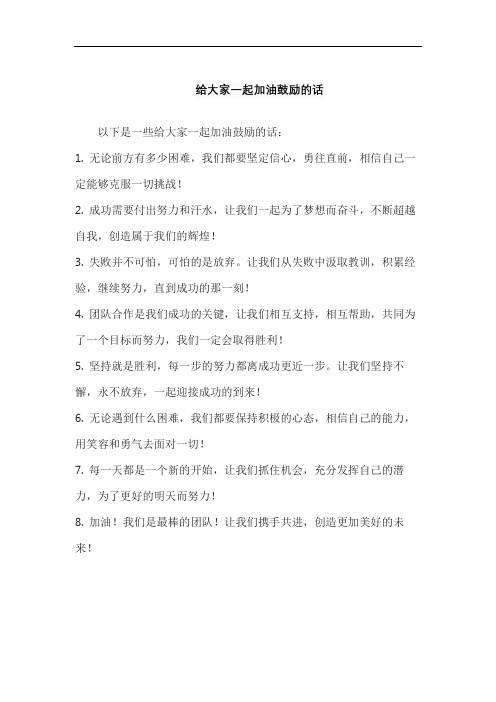 给大家一起加油鼓励的话

以下是一些给大家一起加油鼓励的话：

1. 无论前方有多少困难，我们都要坚定信心，勇往直前，相信自己一定能够克服一切挑战！

2. 成功需要付出努力和汗水，让我们一起为了梦想而奋斗，不断超越自我，创造属于我们的辉煌！

3. 失败并不可怕，可怕的是放弃。让我们从失败中汲取教训，积累经验，继续努力，直到成功的那一刻！

4. 团队合作是我们成功的关键，让我们相互支持，相互帮助，共同为了一个目标而努力，我们一定会取得胜利！

5. 坚持就是胜利，每一步的努力都离成功更近一步。让我们坚持不懈，永不放弃，一起迎接成功的到来！

6. 无论遇到什么困难，我们都要保持积极的心态，相信自己的能力，用笑容和勇气去面对一切！

7. 每一天都是一个新的开始，让我们抓住机会，充分发挥自己的潜力，为了更好的明天而努力！

8. 加油！我们是最棒的团队！让我们携手共进，创造更加美好的未来！